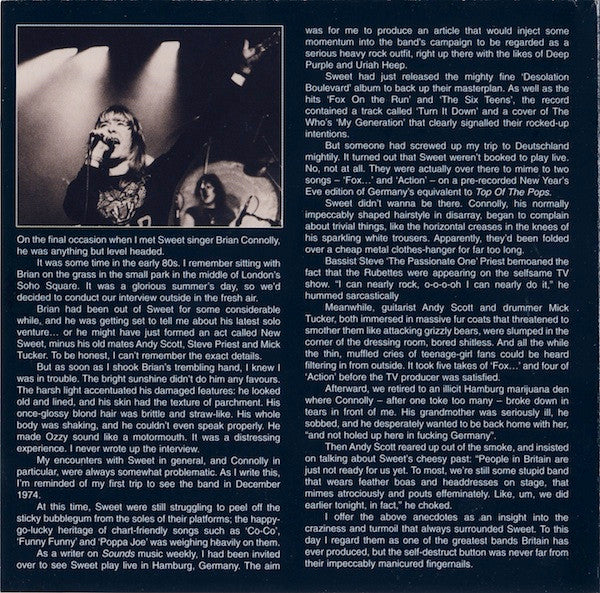 On the final occasion when I met Sweet singer Brian Connolly, he was anything but level headed.

It was some time in the early 80s. I remember sitting with Brian on the grass in the small park in the middle of London's Soho Square. It was a glorious summer's day, so we'd decided to conduct our interview outside in the fresh air.

Brian had been out of Sweet for some considerable while, and he was getting set to tell me about his latest solo venture… or he might have just formed an act called New Sweet, minus his old mates Andy Scott, Steve Priest and Mick Tucker. To be honest, I can't remember the exact details.

But as soon as I shook Brian's trembling hand, I knew I was in trouble. The bright sunshine didn't do him any favours. The harsh light accentuated his damaged features: he looked old and lined, and his skin had the texture of parchment. His once-glossy blond hair was brittle and straw-like. His whole body was shaking, and he couldn't even speak properly. He made Ozzy sound like a motormouth. It was a distressing experience. I never wrote up the interview.

My encounters with Sweet in general, and Connolly in particular, were always somewhat problematic. As I write this, I'm reminded of my first trip to see the band in December 1974.

At this time, Sweet were still struggling to peel off the sticky bubblegum from the soles of their platforms; the happy-go-lucky heritage of chart-friendly songs such as 'Co-Co', 'Funny Funny' and 'Poppa Joe' was weighing heavily on them.

As a writer on Sounds music weekly, I had been invited over to see Sweet play live in Hamburg, Germany. The aim was for me to produce an article that would inject some momentum into the band's campaign to be regarded as a serious heavy rock outfit, right up there with the likes of Deep Purple and Uriah Heep.

Sweet had just released the mighty fine 'Desolation Boulevard' album to back up their masterplan. As well as the hits 'Fox On the Run' and 'The Six Teens', the record contained a track called 'Turn It Down' and a cover of The Who's 'My Generation' that clearly signalled their rocked-up intentions.

But someone had screwed up my trip to Deutschland mightily. It turned out that Sweet weren't booked to play live. No, not at all. They were actually over there to mime to two songs – 'Fox…' and 'Action' – on a pre-recorded New Year's Eve edition of Germany's equivalent to Top Of The Pops.

Sweet didn't wanna be there. Connolly, his normally impeccably shaped hairstyle in disarray, began to complain about trivial things, like the horizontal creases in the knees of his sparkling white trousers. Apparently, they'd been folded over a cheap metal clothes-hanger for far too long.

Bassist Steve 'The Passionate One' Priest bemoaned the fact that the Rubettes were appearing on the selfsame TV show. "I can nearly rock, o-o-o-oh I can nearly do it," he hummed sarcastically

Meanwhile, guitarist Andy Scott and drummer Mick Tucker, both immersed in massive fur coats that threatened to smother them like attacking grizzly bears, were slumped in the corner of the dressing room, bored shitless. And all the while the thin, muffled cries of teenage-girl fans could be heard filtering in from outside. It took five takes of 'Fox…' and four of 'Action' before the TV producer was satisfied.

Afterward, we retired to an illicit Hamburg marijuana den where Connolly – after one toke too many – broke down in tears in front of me. His grandmother was seriously ill, he sobbed, and he desperately wanted to be back home with her, "and not holed up here in fucking Germany".

Then Andy Scott reared up out of the smoke, and insisted on talking about Sweet's cheesy past: "People in Britain are just not ready for us yet. To most, we're still some stupid band that wears feather boas and headdresses on stage, that mimes atrociously and pouts effeminately. Like, um, we did earlier tonight, in fact," he choked.

I offer the above anecdotes as an insight into the craziness and turmoil that always surrounded Sweet. To this day I regard them as one of the greatest bands Britain has ever produced, but the self-destruct button was never far from their impeccably manicured fingernails.